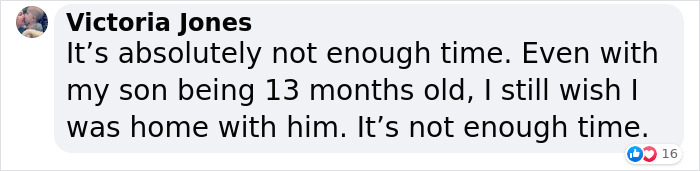 Victoria Jones
It’s absolutely not enough time. Even with my son being 13 months old, I still wish I was home with him. It’s not enough time.

16